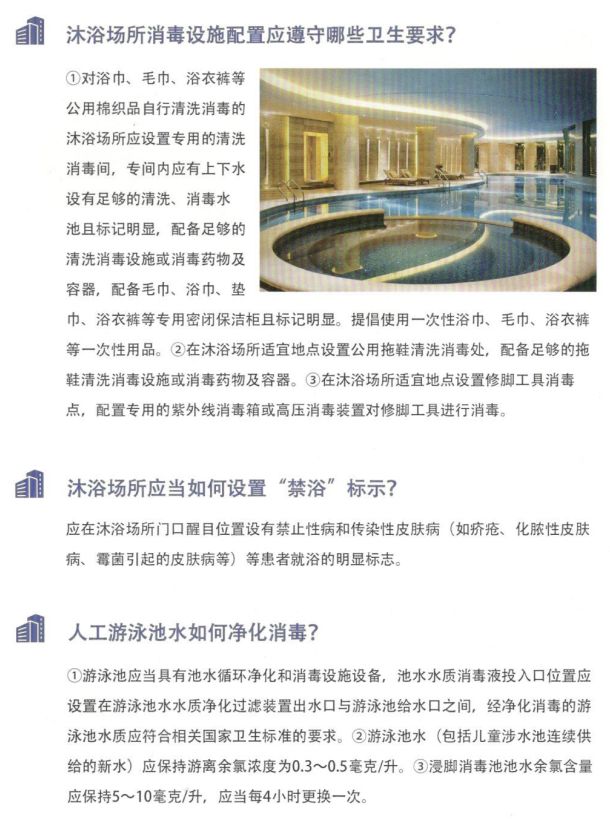 沐浴场所消毒设施配置应遵守哪些卫生要求?

①对浴巾、毛巾、浴衣裤等公用棉织品自行清洗消毒的沐浴场所应设置专用的清洗消毒间，专间内应有上下水设有足够的清洗、消毒水池且标记明显，配备足够的清洗消毒设施或消毒药物及容器，配备毛巾、浴巾、垫巾、浴衣裤等专用密闭保洁柜且标记明显。提倡使用一次性浴巾、毛巾、浴衣裤等一次性用品。②在沐浴场所适宜地点设置公用拖鞋清洗消毒处，配备足够的拖鞋清洗消毒设施或消毒药物及容器。③在沐浴场所适宜地点设置修脚工具消毒点，配置专用的紫外线消毒箱或高压消毒装置对修脚工具进行消毒。

沐浴场所应当如何设置“禁浴”标示?

应在沐浴场所门口醒目位置设有禁止性病和传染性皮肤病（如疥疮、化脓性皮肤病、霉菌引起的皮肤病等）等患者就浴的明显标志。

人工游泳池水如何净化消毒?

①游泳池应当具有池水循环净化和消毒设施设备，池水水质消毒液投入口位置应设置在游泳池水水质净化过滤装置出水口与游泳池给水口之间，经净化消毒的游泳池水质应符合相关国家卫生标准的要求。②游泳池水（包括儿童涉水池连续供给的新水）应保持游离余氯浓度为0.3～0.5毫克/升。③浸脚消毒池池水余氯含量应保持5～10毫克/升，应当每4小时更换一次。